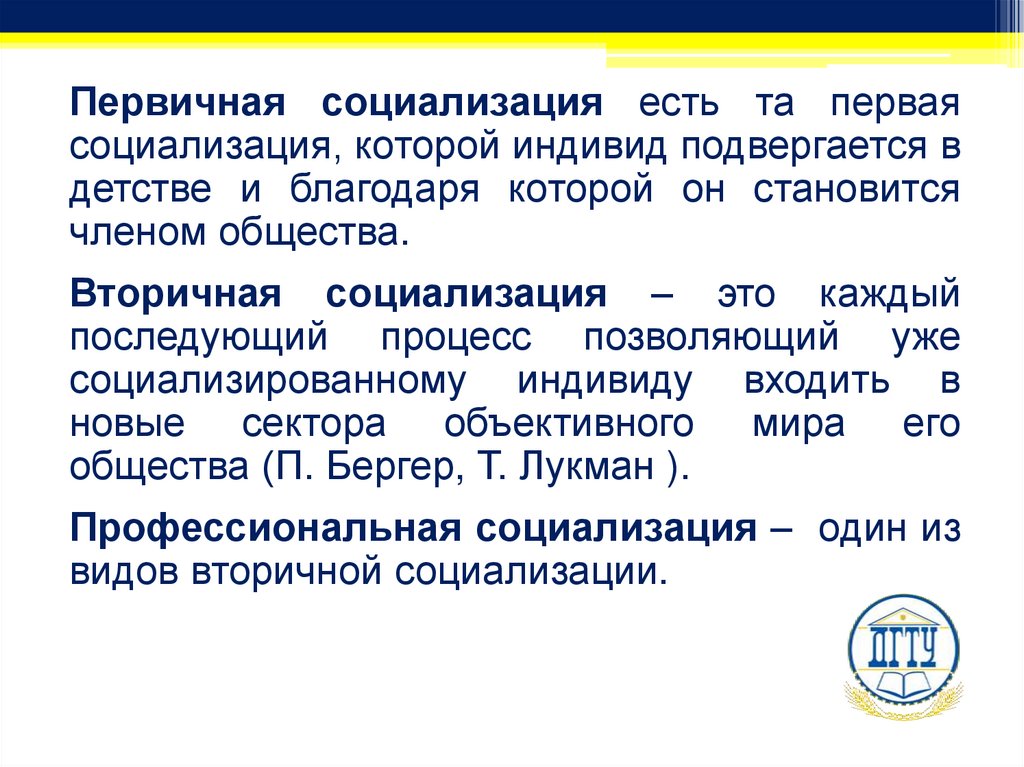 Первичная социализация есть та первая социализация, которой индивид подвергается в детстве и благодаря которой он становится членом общества.

Вторичная социализация – это каждый последующий процесс позволяющий уже социализированному индивиду входить в новые сектора объективного мира его общества (П. Бергер, Т. Лукман ).

Профессиональная социализация – один из видов вторичной социализации.

ДГТУ